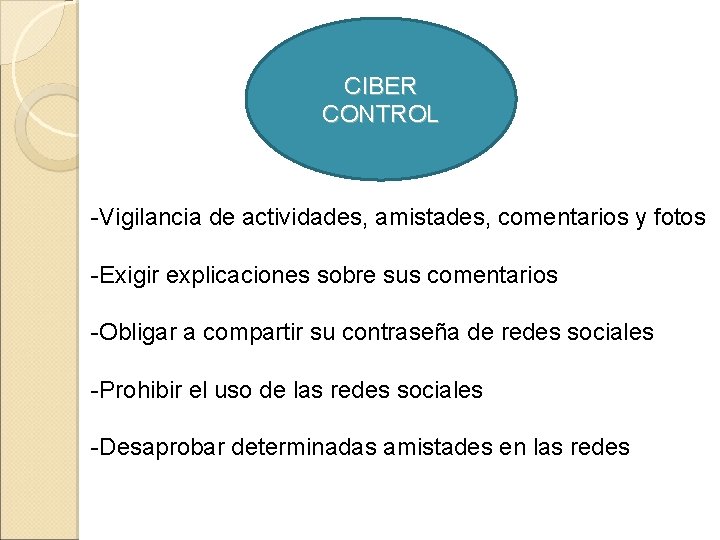 CIBER CONTROL

-Vigilancia de actividades, amistades, comentarios y fotos

-Exigir explicaciones sobre sus comentarios

-Obligar a compartir su contraseña de redes sociales

-Prohibir el uso de las redes sociales

-Desaprobar determinadas amistades en las redes